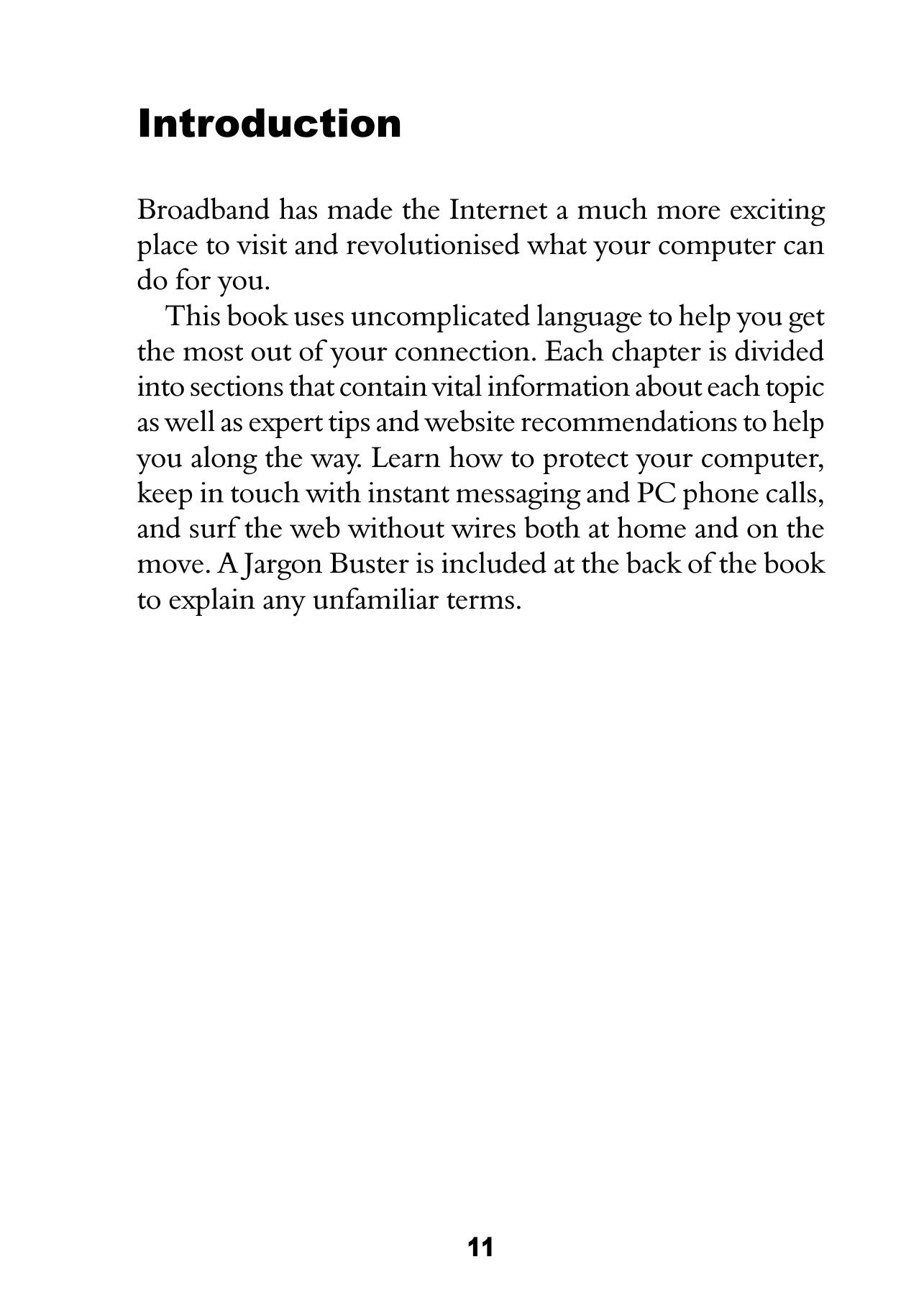 Introduction

Broadband has made the Internet a much more exciting place to visit and revolutionised what your computer can do for you.

This book uses uncomplicated language to help you get the most out of your connection. Each chapter is divided into sections that contain vital information about each topic as well as expert tips and website recommendations to help you along the way. Learn how to protect your computer, keep in touch with instant messaging and PC phone calls, and surf the web without wires both at home and on the move. A Jargon Buster is included at the back of the book to explain any unfamiliar terms.

11